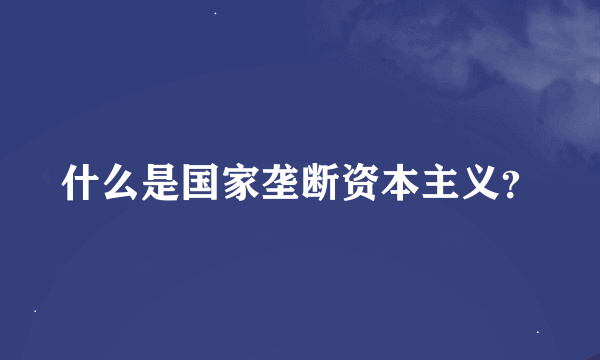 什么是国家垄断资本主义?